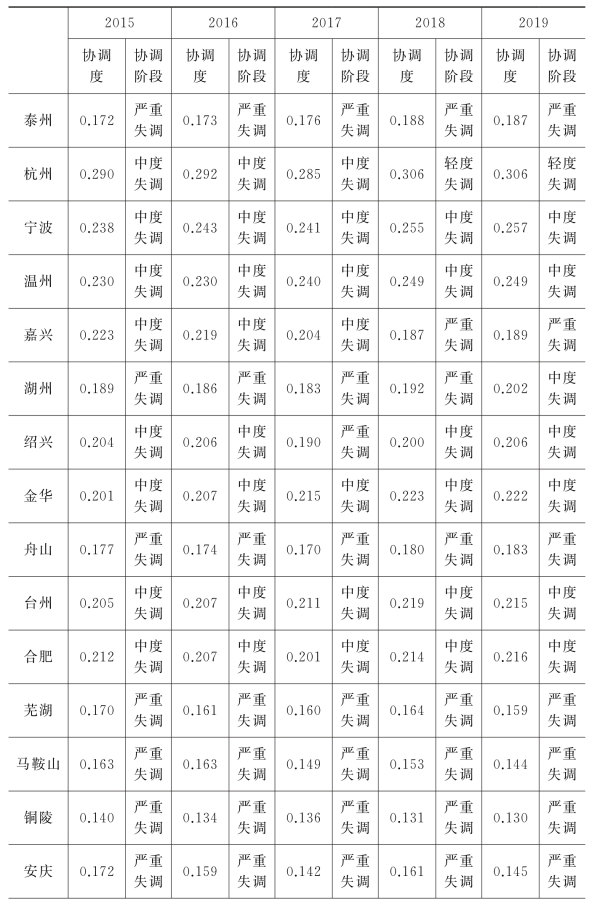 | | 2015 | | 2016 | | 2017 | | 2018 | | 2019 | |
|---|---|---|---|---|---|---|---|---|---|---|
| | 协调度 | 协调阶段 | 协调度 | 协调阶段 | 协调度 | 协调阶段 | 协调度 | 协调阶段 | 协调度 | 协调阶段 |
| 泰州 | 0.172 | 严重失调 | 0.173 | 严重失调 | 0.176 | 严重失调 | 0.188 | 严重失调 | 0.187 | 严重失调 |
| 杭州 | 0.290 | 中度失调 | 0.292 | 中度失调 | 0.285 | 中度失调 | 0.306 | 轻度失调 | 0.306 | 轻度失调 |
| 宁波 | 0.238 | 中度失调 | 0.243 | 中度失调 | 0.241 | 中度失调 | 0.255 | 中度失调 | 0.257 | 中度失调 |
| 温州 | 0.230 | 中度失调 | 0.230 | 中度失调 | 0.240 | 中度失调 | 0.249 | 中度失调 | 0.249 | 中度失调 |
| 嘉兴 | 0.223 | 中度失调 | 0.219 | 中度失调 | 0.204 | 中度失调 | 0.187 | 严重失调 | 0.189 | 严重失调 |
| 湖州 | 0.189 | 严重失调 | 0.186 | 严重失调 | 0.183 | 严重失调 | 0.192 | 严重失调 | 0.202 | 中度失调 |
| 绍兴 | 0.204 | 中度失调 | 0.206 | 中度失调 | 0.190 | 严重失调 | 0.200 | 中度失调 | 0.206 | 中度失调 |
| 金华 | 0.201 | 中度失调 | 0.207 | 中度失调 | 0.215 | 中度失调 | 0.223 | 中度失调 | 0.222 | 中度失调 |
| 舟山 | 0.177 | 严重失调 | 0.174 | 严重失调 | 0.170 | 严重失调 | 0.180 | 严重失调 | 0.183 | 严重失调 |
| 台州 | 0.205 | 中度失调 | 0.207 | 中度失调 | 0.211 | 中度失调 | 0.219 | 中度失调 | 0.215 | 中度失调 |
| 合肥 | 0.212 | 中度失调 | 0.207 | 中度失调 | 0.201 | 中度失调 | 0.214 | 中度失调 | 0.216 | 中度失调 |
| 芜湖 | 0.170 | 严重失调 | 0.161 | 严重失调 | 0.160 | 严重失调 | 0.164 | 严重失调 | 0.159 | 严重失调 |
| 马鞍山 | 0.163 | 严重失调 | 0.163 | 严重失调 | 0.149 | 严重失调 | 0.153 | 严重失调 | 0.144 | 严重失调 |
| 铜陵 | 0.140 | 严重失调 | 0.134 | 严重失调 | 0.136 | 严重失调 | 0.131 | 严重失调 | 0.130 | 严重失调 |
| 安庆 | 0.172 | 严重失调 | 0.159 | 严重失调 | 0.142 | 严重失调 | 0.161 | 严重失调 | 0.145 | 严重失调 |